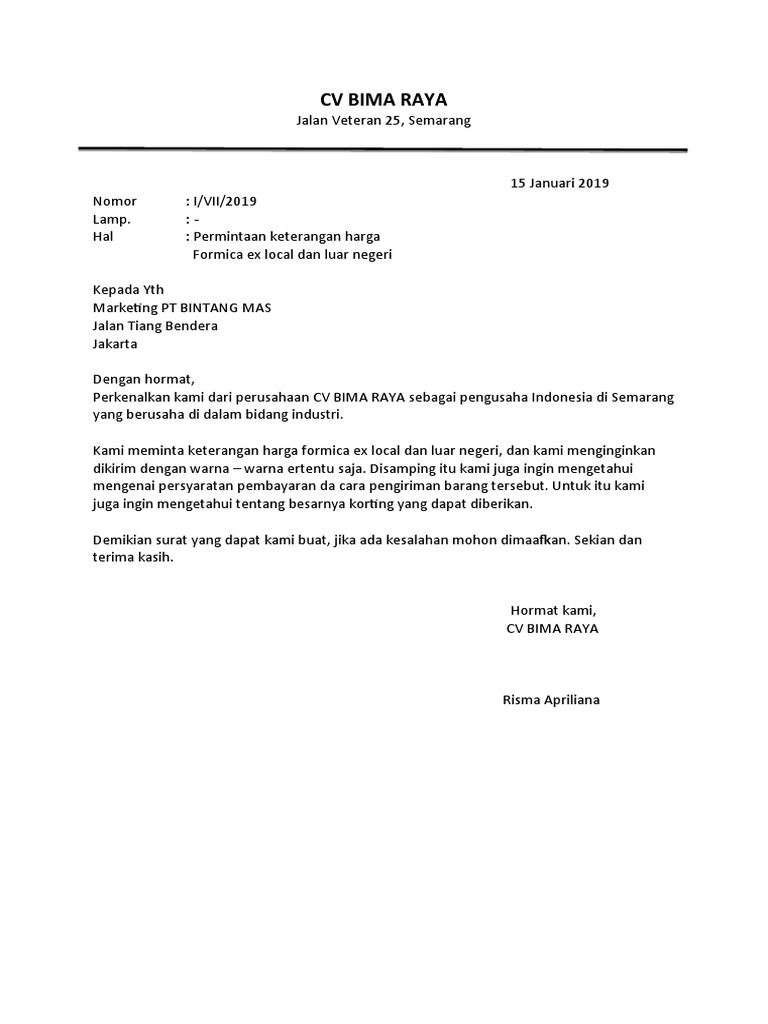 CV BIMA RAYA
Jalan Veteran 25, Semarang

15 Januari 2019

Nomor : I/VII/2019
Lamp. : -
Hal : Permintaan keterangan harga
Formica ex local dan luar negeri

Kepada Yth
Marketing PT BINTANG MAS
Jalan Tiang Bendera
Jakarta

Dengan hormat,
Perkenalkan kami dari perusahaan CV BIMA RAYA sebagai pengusaha Indonesia di Semarang yang berusaha di dalam bidang industri.

Kami meminta keterangan harga formica ex local dan luar negeri, dan kami menginginkan dikirim dengan warna – warna ertentu saja. Disamping itu kami juga ingin mengetahui mengenai persyaratan pembayaran da cara pengiriman barang tersebut. Untuk itu kami juga ingin mengetahui tentang besarnya korting yang dapat diberikan.

Demikian surat yang dapat kami buat, jika ada kesalahan mohon dimaafkan. Sekian dan terima kasih.

Hormat kami,
CV BIMA RAYA

Risma Apriliana